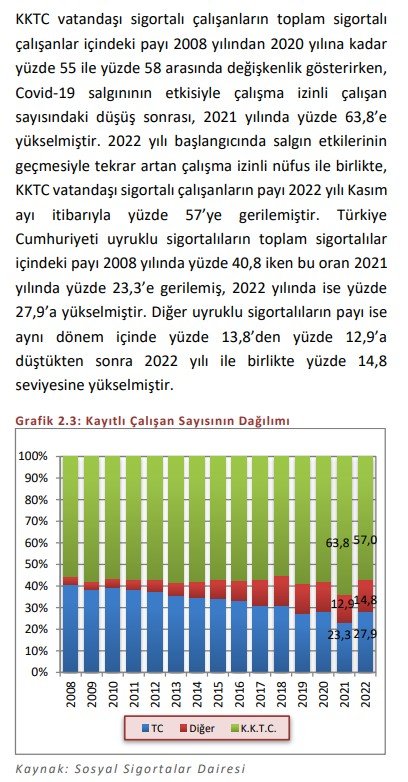 KKTC vatandaşı sigortalı çalışanların toplam sigortalı çalışanlar içindeki payı 2008 yılından 2020 yılına kadar yüzde 55 ile yüzde 58 arasında değişkenlik gösterirken, Covid-19 salgınının etkisiyle çalışma izinli çalışan sayısındaki düşüş sonrası, 2021 yılında yüzde 63,8'e yükselmiştir. 2022 yılı başlangıcında salgın etkilerinin geçmesiyle tekrar artan çalışma izinli nüfus ile birlikte, KKTC vatandaşı sigortalı çalışanların payı 2022 yılı Kasım ayı itibarıyla yüzde 57'ye gerilemiştir. Türkiye Cumhuriyeti uyruklu sigortalıların toplam sigortalılar içindeki payı 2008 yılında yüzde 40,8 iken bu oran 2021 yılında yüzde 23,3'e gerilemiş, 2022 yılında ise yüzde 27,9'a yükselmiştir. Diğer uyruklu sigortalıların payı ise aynı dönem içinde yüzde 13,8'den yüzde 12,9'a düştükten sonra 2022 yılı ile birlikte yüzde 14,8 seviyesine yükselmiştir.

Grafik 2.3: Kayıtlı Çalışan Sayısının Dağılımı

100%
90%
80%
70%
60%
50%
40%
30%
20%
10%
0%

63,8 57,0
12,9 14,8
23,3 27,9

2008 2009 2010 2011 2012 2013 2014 2015 2016 2017 2018 2019 2020 2021 2022

TC Diğer K.K.T.C.

Kaynak: Sosyal Sigortalar Dairesi